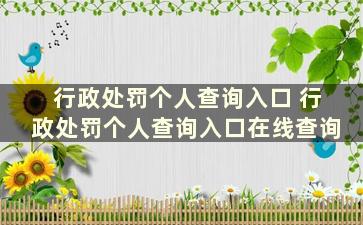 行政处罚个人查询入口 行政处罚个人查询入口在线查询